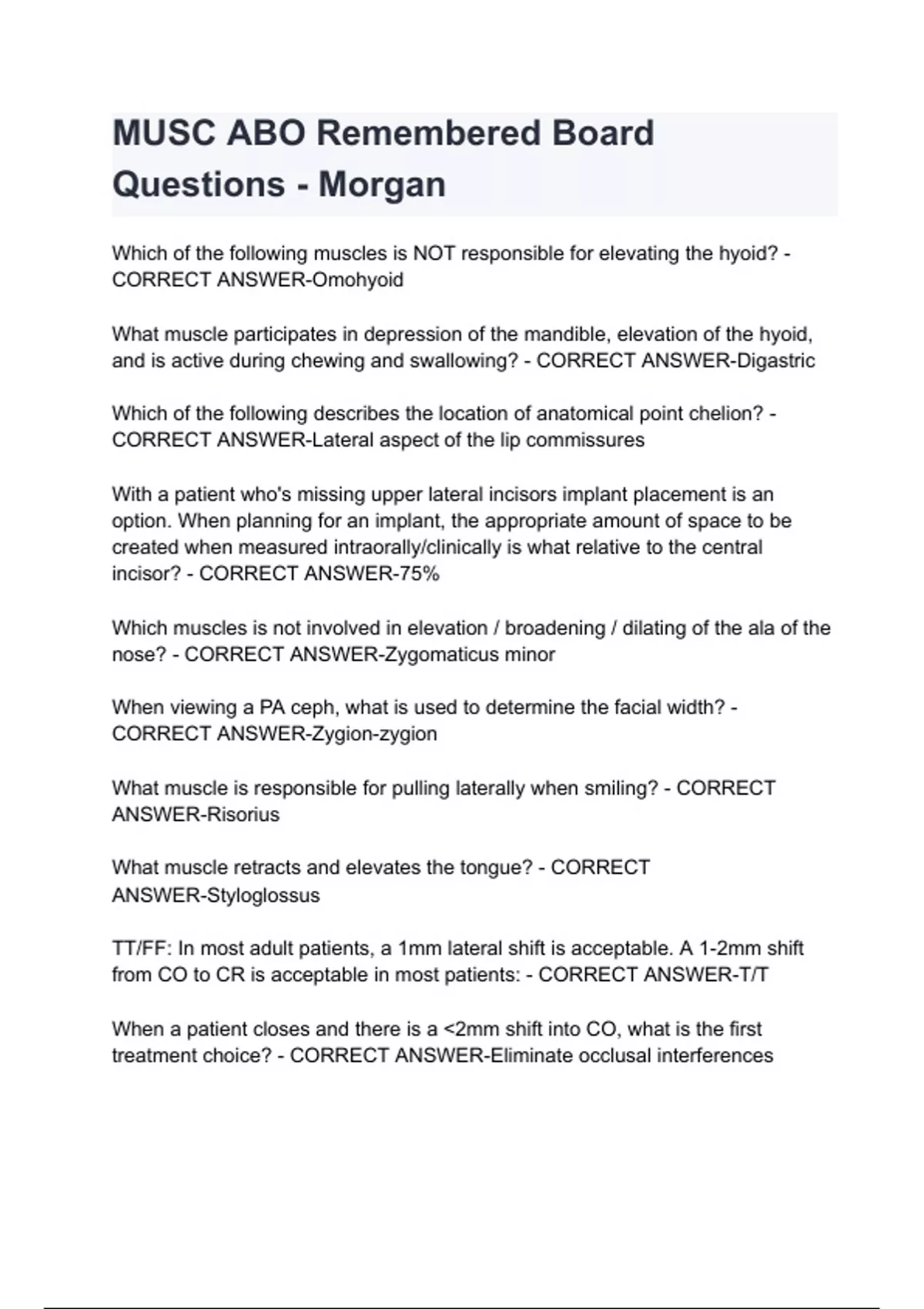 MUSC ABO Remembered Board Questions - Morgan

Which of the following muscles is NOT responsible for elevating the hyoid? - CORRECT ANSWER-Omohyoid

What muscle participates in depression of the mandible, elevation of the hyoid, and is active during chewing and swallowing? - CORRECT ANSWER-Digastric

Which of the following describes the location of anatomical point chelion? - CORRECT ANSWER-Lateral aspect of the lip commissures

With a patient who's missing upper lateral incisors implant placement is an option. When planning for an implant, the appropriate amount of space to be created when measured intraorally/clinically is what relative to the central incisor? - CORRECT ANSWER-75%

Which muscles is not involved in elevation / broadening / dilating of the ala of the nose? - CORRECT ANSWER-Zygomaticus minor

When viewing a PA ceph, what is used to determine the facial width? - CORRECT ANSWER-Zygion-zygion

What muscle is responsible for pulling laterally when smiling? - CORRECT ANSWER-Risorius

What muscle retracts and elevates the tongue? - CORRECT ANSWER-Styloglossus

TT/FF: In most adult patients, a 1mm lateral shift is acceptable. A 1-2mm shift from CO to CR is acceptable in most patients: - CORRECT ANSWER-T/T

When a patient closes and there is a <2mm shift into CO, what is the first treatment choice? - CORRECT ANSWER-Eliminate occlusal interferences